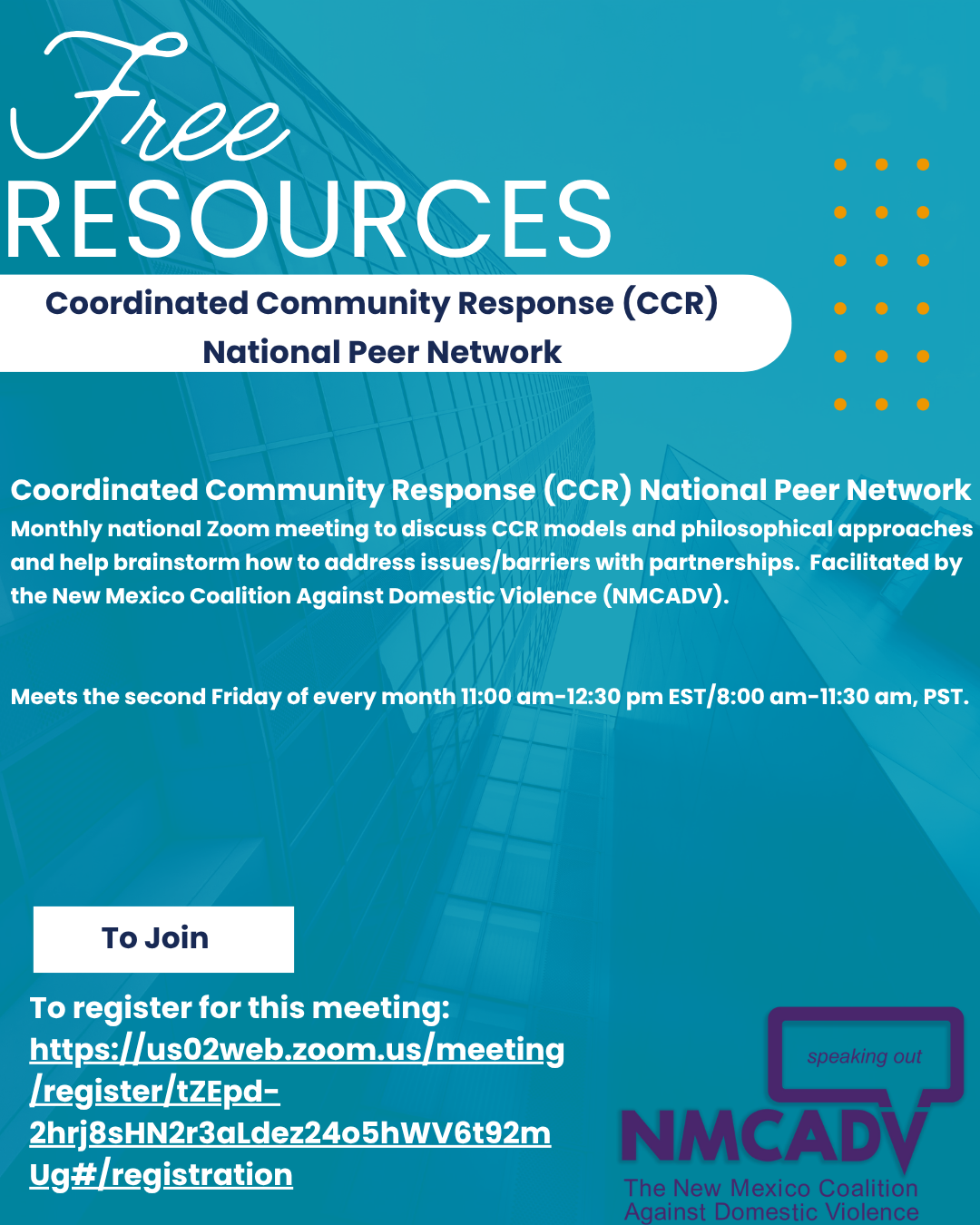 Free
RESOURCES

Coordinated Community Response (CCR) National Peer Network

Coordinated Community Response (CCR) National Peer Network
Monthly national Zoom meeting to discuss CCR models and philosophical approaches and help brainstorm how to address issues/barriers with partnerships. Facilitated by the New Mexico Coalition Against Domestic Violence (NMCADV).

Meets the second Friday of every month 11:00 am-12:30 pm EST/8:00 am-11:30 am, PST.

To Join

To register for this meeting:
https://us02web.zoom.us/meeting/register/tZEpd-2hrj8sHN2r3aLdez24o5hWV6t92mUg#/registration

speaking out
NMCADV
The New Mexico Coalition Against Domestic Violence